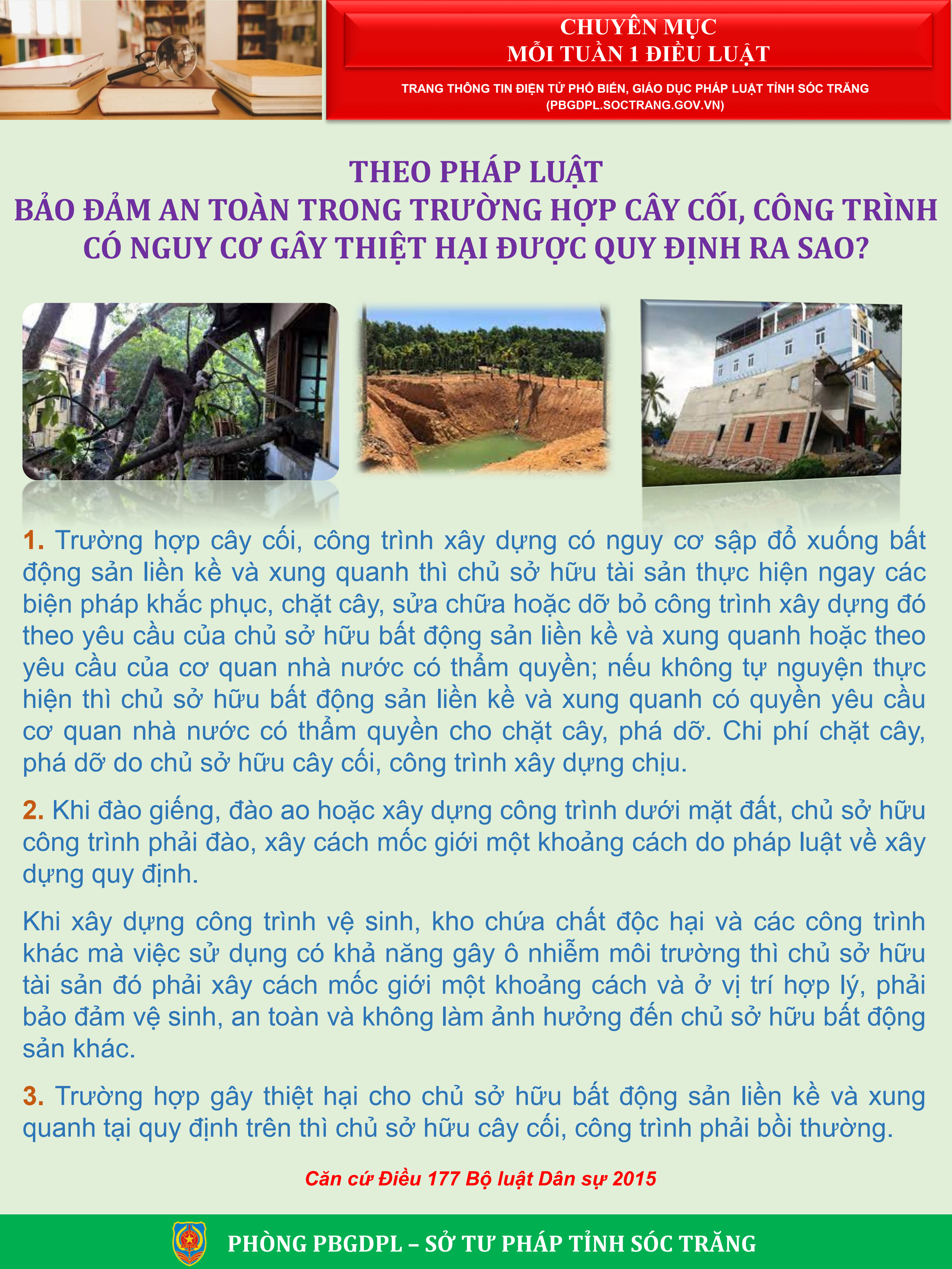 CHUYÊN MỤC
MỖI TUẦN 1 ĐIỀU LUẬT

TRANG THÔNG TIN ĐIỆN TỬ PHỔ BIẾN, GIÁO DỤC PHÁP LUẬT TỈNH SÓC TRĂNG
(PBGDPL.SOCTRANG.GOV.VN)

THEO PHÁP LUẬT
BẢO ĐẢM AN TOÀN TRONG TRƯỜNG HỢP CÂY CỐI, CÔNG TRÌNH CÓ NGUY CƠ GÂY THIỆT HẠI ĐƯỢC QUY ĐỊNH RA SAO?

1. Trường hợp cây cối, công trình xây dựng có nguy cơ sập đổ xuống bất động sản liền kề và xung quanh thì chủ sở hữu tài sản thực hiện ngay các biện pháp khắc phục, chặt cây, sửa chữa hoặc dỡ bỏ công trình xây dựng đó theo yêu cầu của chủ sở hữu bất động sản liền kề và xung quanh hoặc theo yêu cầu của cơ quan nhà nước có thẩm quyền; nếu không tự nguyện thực hiện thì chủ sở hữu bất động sản liền kề và xung quanh có quyền yêu cầu cơ quan nhà nước có thẩm quyền cho chặt cây, phá dỡ. Chi phí chặt cây, phá dỡ do chủ sở hữu cây cối, công trình xây dựng chịu.

2. Khi đào giếng, đào ao hoặc xây dựng công trình dưới mặt đất, chủ sở hữu công trình phải đào, xây cách mốc giới một khoảng cách do pháp luật về xây dựng quy định.

Khi xây dựng công trình vệ sinh, kho chứa chất độc hại và các công trình khác mà việc sử dụng có khả năng gây ô nhiễm môi trường thì chủ sở hữu tài sản đó phải xây cách mốc giới một khoảng cách và ở vị trí hợp lý, phải bảo đảm vệ sinh, an toàn và không làm ảnh hưởng đến chủ sở hữu bất động sản khác.

3. Trường hợp gây thiệt hại cho chủ sở hữu bất động sản liền kề và xung quanh tại quy định trên thì chủ sở hữu cây cối, công trình phải bồi thường.

Căn cứ Điều 177 Bộ luật Dân sự 2015

PHÒNG PBGDPL – SỞ TƯ PHÁP TỈNH SÓC TRĂNG